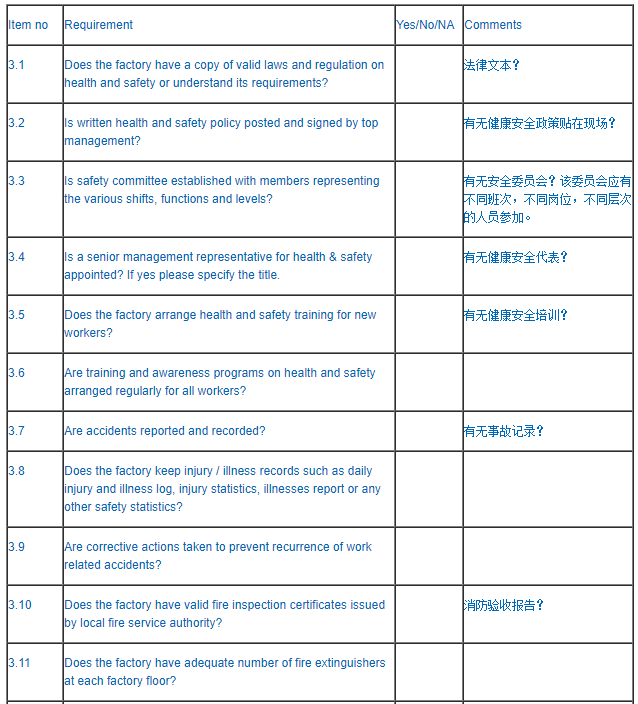 | Item no | Requirement | Yes/No/NA | Comments |
|---|---|---|---|
| 3.1 | Does the factory have a copy of valid laws and regulation on health and safety or understand its requirements? | | 法律文本? |
| 3.2 | Is written health and safety policy posted and signed by top management? | | 有无健康安全政策贴在现场? |
| 3.3 | Is safety committee established with members representing the various shifts, functions and levels? | | 有无安全委员会?该委员会应有不同班次，不同岗位，不同层次的人员参加。 |
| 3.4 | Is a senior management representative for health & safety appointed? If yes please specify the title. | | 有无健康安全代表? |
| 3.5 | Does the factory arrange health and safety training for new workers? | | 有无健康安全培训? |
| 3.6 | Are training and awareness programs on health and safety arranged regularly for all workers? | | |
| 3.7 | Are accidents reported and recorded? | | 有无事故记录? |
| 3.8 | Does the factory keep injury / illness records such as daily injury and illness log, injury statistics, illnesses report or any other safety statistics? | | |
| 3.9 | Are corrective actions taken to prevent recurrence of work related accidents? | | |
| 3.10 | Does the factory have valid fire inspection certificates issued by local fire service authority? | | 消防验收报告? |
| 3.11 | Does the factory have adequate number of fire extinguishers at each factory floor? | | |